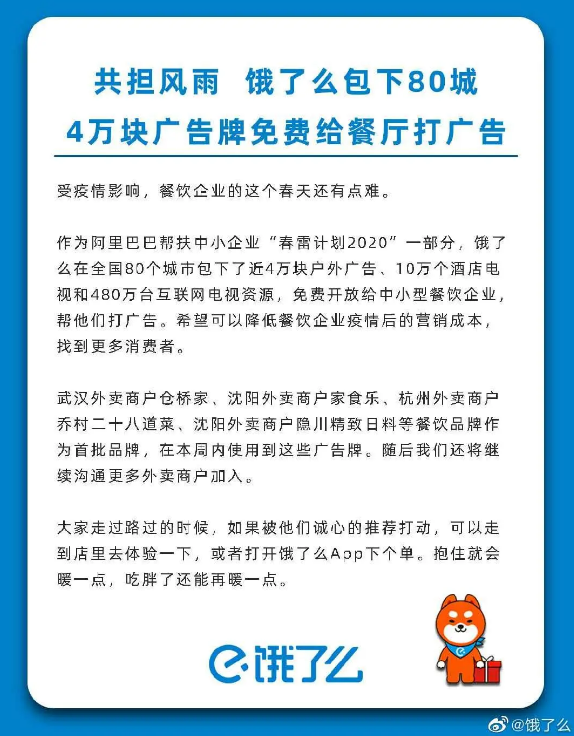 共担风雨　饿了么包下80城
4万块广告牌免费给餐厅打广告

受疫情影响，餐饮企业的这个春天还有点难。

作为阿里巴巴帮扶中小企业“春雷计划2020”一部分，饿了么在全国80个城市包下了近4万块户外广告、10万个酒店电视和480万台互联网电视资源，免费开放给中小型餐饮企业，帮他们打广告。希望可以降低餐饮企业疫情后的营销成本，找到更多消费者。

武汉外卖商户仓桥家、沈阳外卖商户家食乐、杭州外卖商户乔村二十八道菜、沈阳外卖商户隐川精致日料等餐饮品牌作为首批品牌，在本周内使用到这些广告牌。随后我们还将继续沟通更多外卖商户加入。

大家走过路过的时候，如果被他们诚心的推荐打动，可以走到店里去体验一下，或者打开饿了么App下个单。抱住就会暖一点，吃胖了还能再暖一点。

饿了么

@饿了么